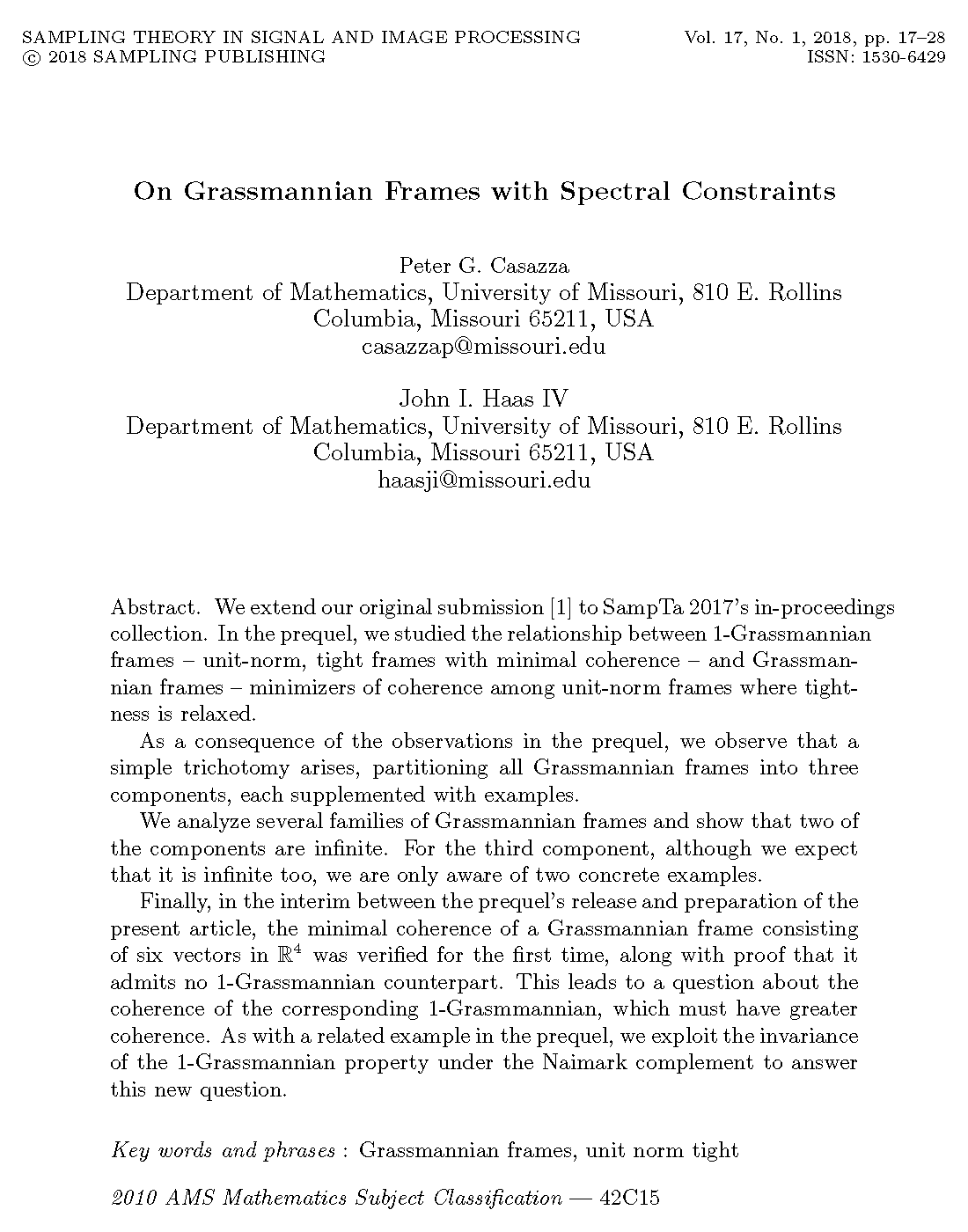 SAMPLING THEORY IN SIGNAL AND IMAGE PROCESSING
© 2018 SAMPLING PUBLISHING

Vol. 17, No. 1, 2018, pp. 17–28
ISSN: 1530-6429

On Grassmannian Frames with Spectral Constraints

Peter G. Casazza
Department of Mathematics, University of Missouri, 810 E. Rollins
Columbia, Missouri 65211, USA
casazzap@missouri.edu

John I. Haas IV
Department of Mathematics, University of Missouri, 810 E. Rollins
Columbia, Missouri 65211, USA
haasji@missouri.edu

Abstract. We extend our original submission [1] to SampTa 2017's in-proceedings collection. In the prequel, we studied the relationship between 1-Grassmannian frames – unit-norm, tight frames with minimal coherence – and Grassmannian frames – minimizers of coherence among unit-norm frames where tightness is relaxed.

As a consequence of the observations in the prequel, we observe that a simple trichotomy arises, partitioning all Grassmannian frames into three components, each supplemented with examples.

We analyze several families of Grassmannian frames and show that two of the components are infinite. For the third component, although we expect that it is infinite too, we are only aware of two concrete examples.

Finally, in the interim between the prequel's release and preparation of the present article, the minimal coherence of a Grassmannian frame consisting of six vectors in $\mathbb{R}^4$ was verified for the first time, along with proof that it admits no 1-Grassmannian counterpart. This leads to a question about the coherence of the corresponding 1-Grasmmannian, which must have greater coherence. As with a related example in the prequel, we exploit the invariance of the 1-Grassmannian property under the Naimark complement to answer this new question.

Key words and phrases : Grassmannian frames, unit norm tight

2010 AMS Mathematics Subject Classification — 42C15